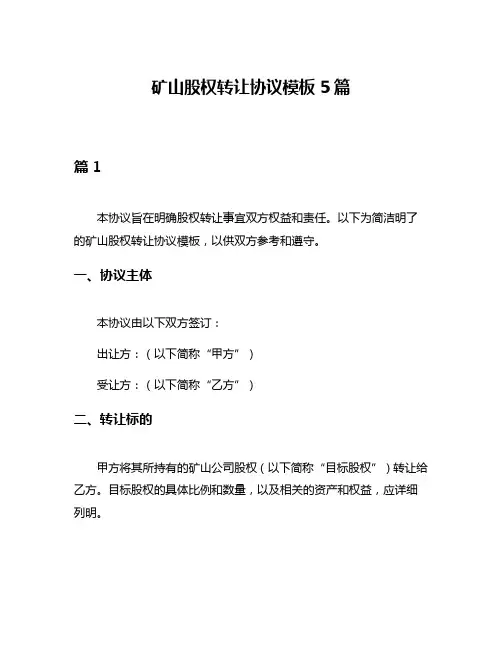 矿山股权转让协议模板 5 篇

篇 1

本协议旨在明确股权转让事宜双方权益和责任。以下为简洁明了的矿山股权转让协议模板，以供双方参考和遵守。

一、协议主体

本协议由以下双方签订：

出让方：（以下简称“甲方”）

受让方：（以下简称“乙方”）

二、转让标的

甲方将其所持有的矿山公司股权（以下简称“目标股权”）转让给乙方。目标股权的具体比例和数量，以及相关的资产和权益，应详细列明。